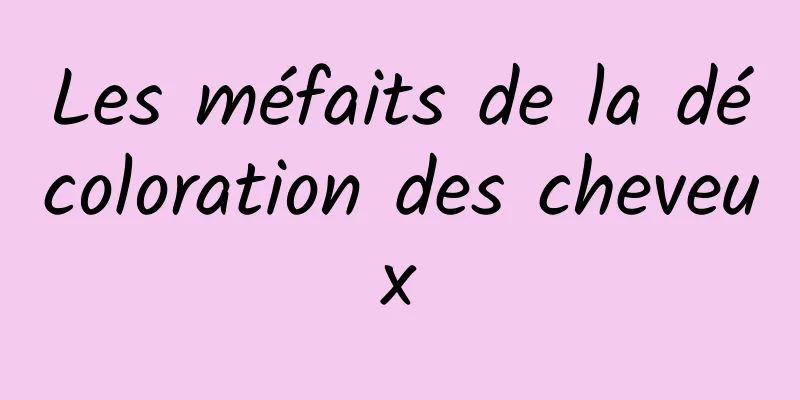 Les méfaits de la décoloration des cheveux